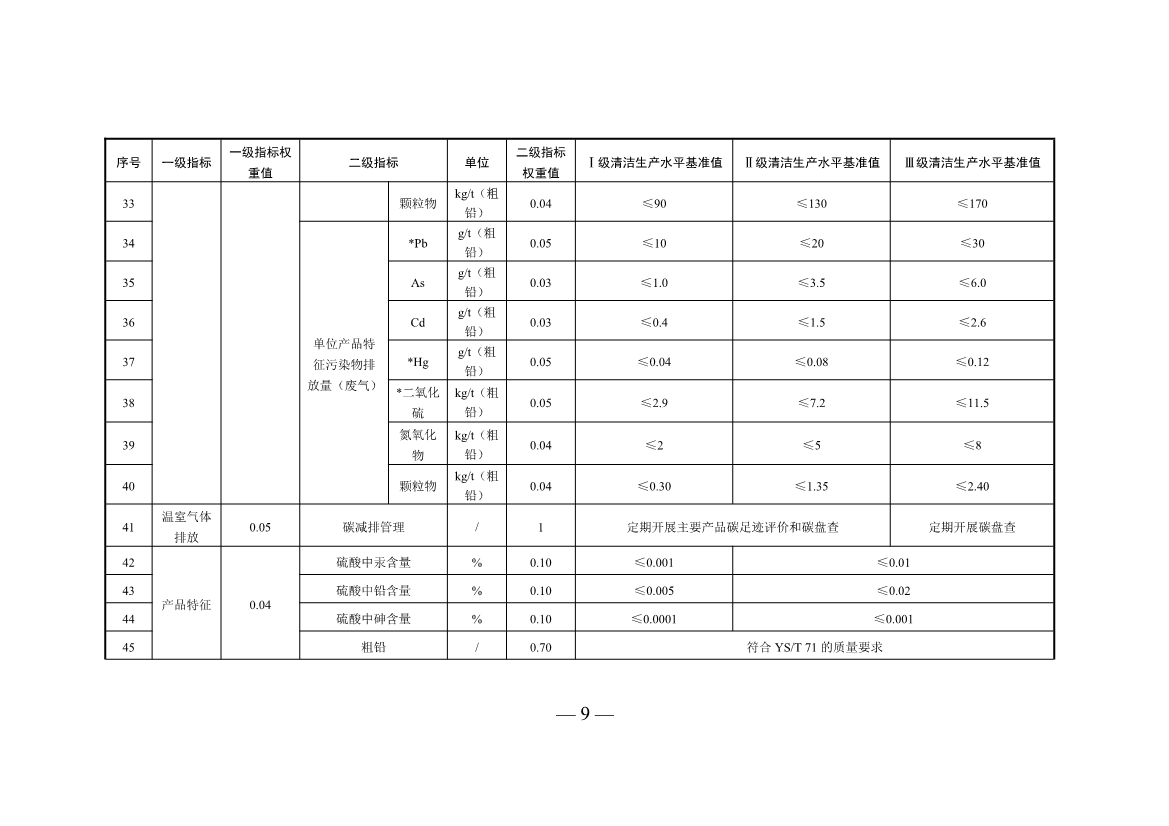 | 序号 | 一级指标 | 一级指标权重值 | 二级指标 | | 单位 | 二级指标权重值 | Ⅰ级清洁生产水平基准值 | Ⅱ级清洁生产水平基准值 | Ⅲ级清洁生产水平基准值 |
|---|---|---|---|---|---|---|---|---|---|
| 33 | | | | 颗粒物 | kg/t（粗铅） | 0.04 | ≤90 | ≤130 | ≤170 |
| 34 | | | 单位产品特征污染物排放量（废气） | *Pb | g/t（粗铅） | 0.05 | ≤10 | ≤20 | ≤30 |
| 35 | | | | As | g/t（粗铅） | 0.03 | ≤1.0 | ≤3.5 | ≤6.0 |
| 36 | | | | Cd | g/t（粗铅） | 0.03 | ≤0.4 | ≤1.5 | ≤2.6 |
| 37 | | | | *Hg | g/t（粗铅） | 0.05 | ≤0.04 | ≤0.08 | ≤0.12 |
| 38 | | | | *二氧化硫 | kg/t（粗铅） | 0.05 | ≤2.9 | ≤7.2 | ≤11.5 |
| 39 | | | | 氮氧化物 | kg/t（粗铅） | 0.04 | ≤2 | ≤5 | ≤8 |
| 40 | | | | 颗粒物 | kg/t（粗铅） | 0.04 | ≤0.30 | ≤1.35 | ≤2.40 |
| 41 | 温室气体排放 | 0.05 | 碳减排管理 | | / | 1 | 定期开展主要产品碳足迹评价和碳盘查 | | 定期开展碳盘查 |
| 42 | 产品特征 | 0.04 | 硫酸中汞含量 | | % | 0.10 | ≤0.001 | ≤0.01 | |
| 43 | | | 硫酸中铅含量 | | % | 0.10 | ≤0.005 | ≤0.02 | |
| 44 | | | 硫酸中砷含量 | | % | 0.10 | ≤0.0001 | ≤0.001 | |
| 45 | | | 粗铅 | | / | 0.70 | 符合 YS/T 71 的质量要求 | | |

— 9 —